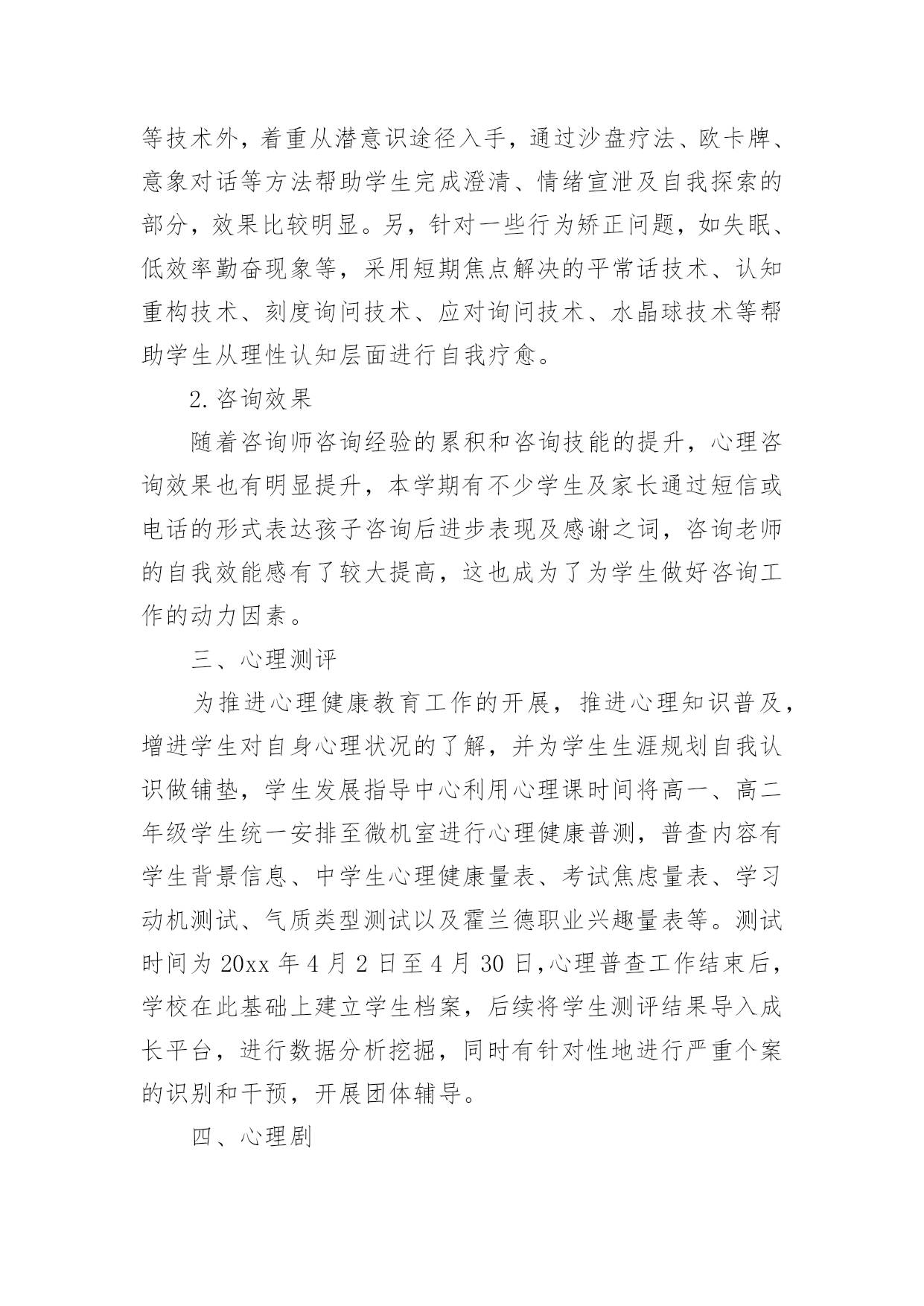 等技术外，着重从潜意识途径入手，通过沙盘疗法、欧卡牌、意象对话等方法帮助学生完成澄清、情绪宣泄及自我探索的部分，效果比较明显。另，针对一些行为矫正问题，如失眠、低效率勤奋现象等，采用短期焦点解决的平常话技术、认知重构技术、刻度询问技术、应对询问技术、水晶球技术等帮助学生从理性认知层面进行自我疗愈。

2.咨询效果

随着咨询师咨询经验的累积和咨询技能的提升，心理咨询效果也有明显提升，本学期有不少学生及家长通过短信或电话的形式表达孩子咨询后进步表现及感谢之词，咨询老师的自我效能感有了较大提高，这也成为了为学生做好咨询工作的动力因素。

三、心理测评

为推进心理健康教育工作的开展，推进心理知识普及，增进学生对自身心理状况的了解，并为学生生涯规划自我认识做铺垫，学生发展指导中心利用心理课时间将高一、高二年级学生统一安排至微机室进行心理健康普测，普查内容有学生背景信息、中学生心理健康量表、考试焦虑量表、学习动机测试、气质类型测试以及霍兰德职业兴趣量表等。测试时间为20xx年4月2日至4月30日,心理普查工作结束后，学校在此基础上建立学生档案，后续将学生测评结果导入成长平台，进行数据分析挖掘，同时有针对性地进行严重个案的识别和干预，开展团体辅导。

四、心理剧